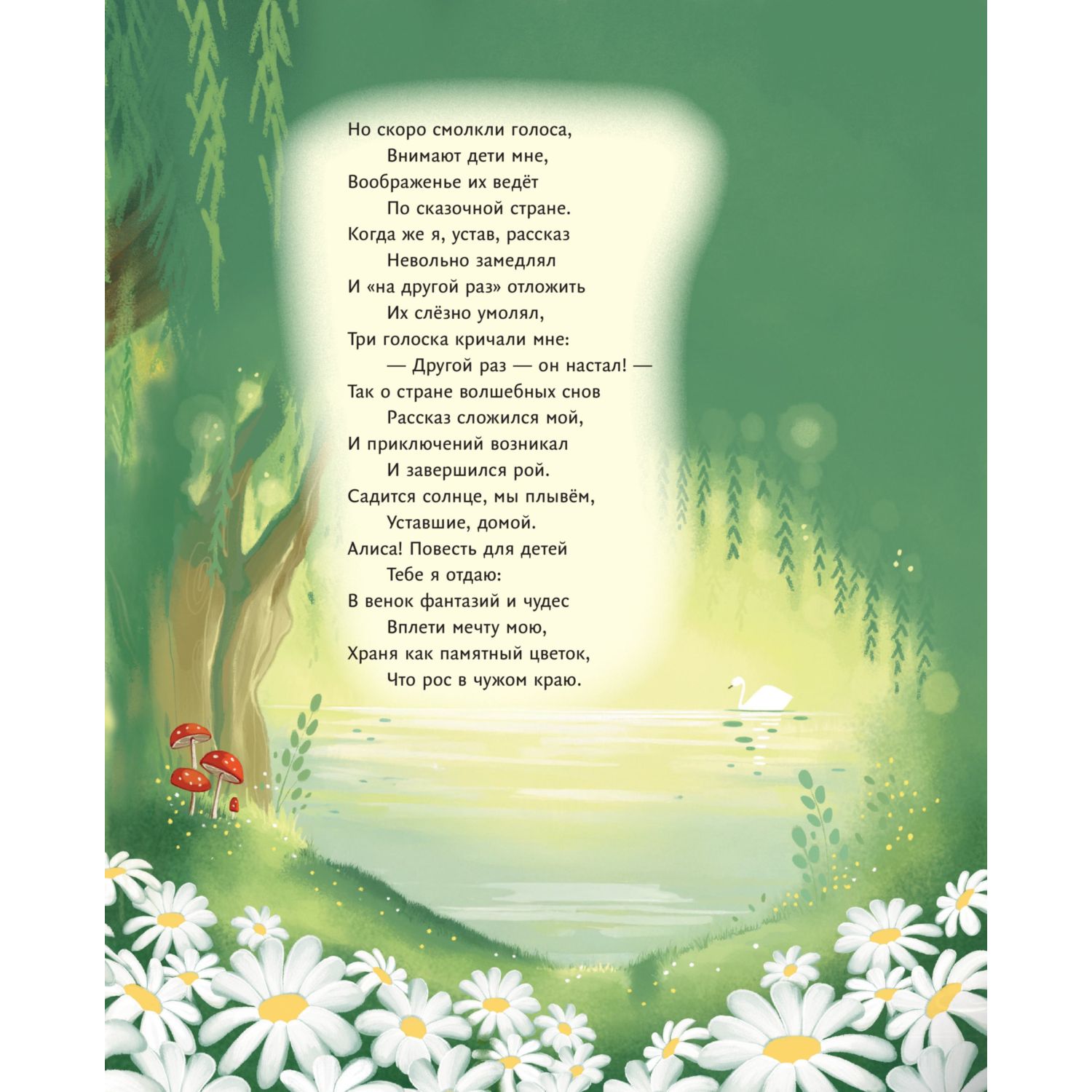 Но скоро смолкли голоса,
Внимают дети мне,
Воображенье их ведёт
По сказочной стране.
Когда же я, устав, рассказ
Невольно замедлял
И «на другой раз» отложить
Их слёзно умолял,
Три голоска кричали мне:
— Другой раз — он настал! —
Так о стране волшебных снов
Рассказ сложился мой,
И приключений возникал
И завершился рой.
Садится солнце, мы плывём,
Уставшие, домой.
Алиса! Повесть для детей
Тебе я отдаю:
В венок фантазий и чудес
Вплети мечту мою,
Храня как памятный цветок,
Что рос в чужом краю.